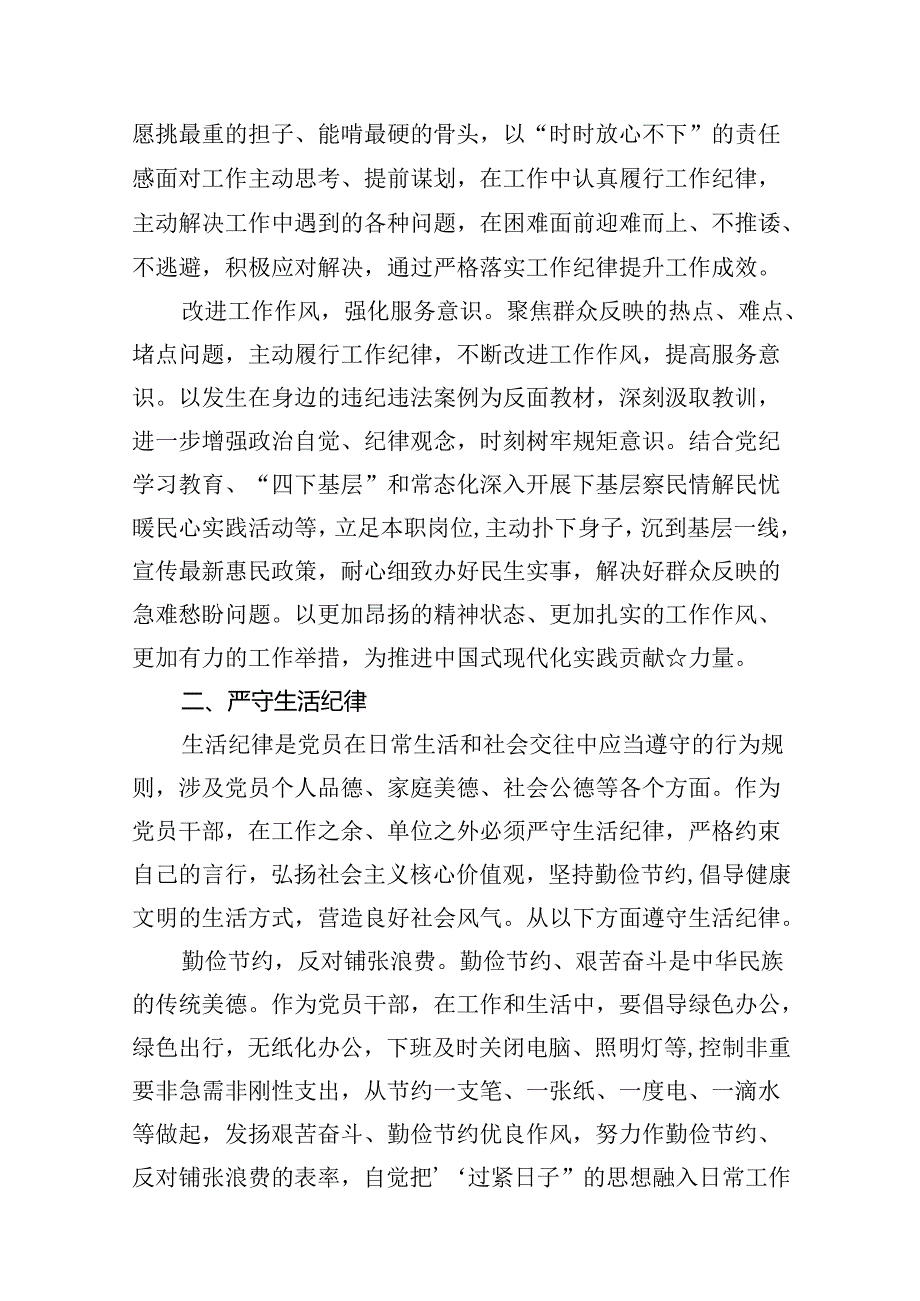 愿挑最重的担子、能啃最硬的骨头，以“时时放心不下”的责任感面对工作主动思考、提前谋划，在工作中认真履行工作纪律，主动解决工作中遇到的各种问题，在困难面前迎难而上、不推诿、不逃避，积极应对解决，通过严格落实工作纪律提升工作成效。

改进工作作风，强化服务意识。聚焦群众反映的热点、难点、堵点问题，主动履行工作纪律，不断改进工作作风，提高服务意识。以发生在身边的违纪违法案例为反面教材，深刻汲取教训，进一步增强政治自觉、纪律观念，时刻树牢规矩意识。结合党纪学习教育、“四下基层”和常态化深入开展下基层察民情解民忧暖民心实践活动等，立足本职岗位，主动扑下身子，沉到基层一线，宣传最新惠民政策，耐心细致办好民生实事，解决好群众反映的急难愁盼问题。以更加昂扬的精神状态、更加扎实的工作作风、更加有力的工作举措，为推进中国式现代化实践贡献☆力量。

二、严守生活纪律

生活纪律是党员在日常生活和社会交往中应当遵守的行为规则，涉及党员个人品德、家庭美德、社会公德等各个方面。作为党员干部，在工作之余、单位之外必须严守生活纪律，严格约束自己的言行，弘扬社会主义核心价值观，坚持勤俭节约，倡导健康文明的生活方式，营造良好社会风气。从以下方面遵守生活纪律。

勤俭节约，反对铺张浪费。勤俭节约、艰苦奋斗是中华民族的传统美德。作为党员干部，在工作和生活中，要倡导绿色办公，绿色出行，无纸化办公，下班及时关闭电脑、照明灯等，控制非重要非急需非刚性支出，从节约一支笔、一张纸、一度电、一滴水等做起，发扬艰苦奋斗、勤俭节约优良作风，努力作勤俭节约、反对铺张浪费的表率，自觉把’‘过紧日子”的思想融入日常工作